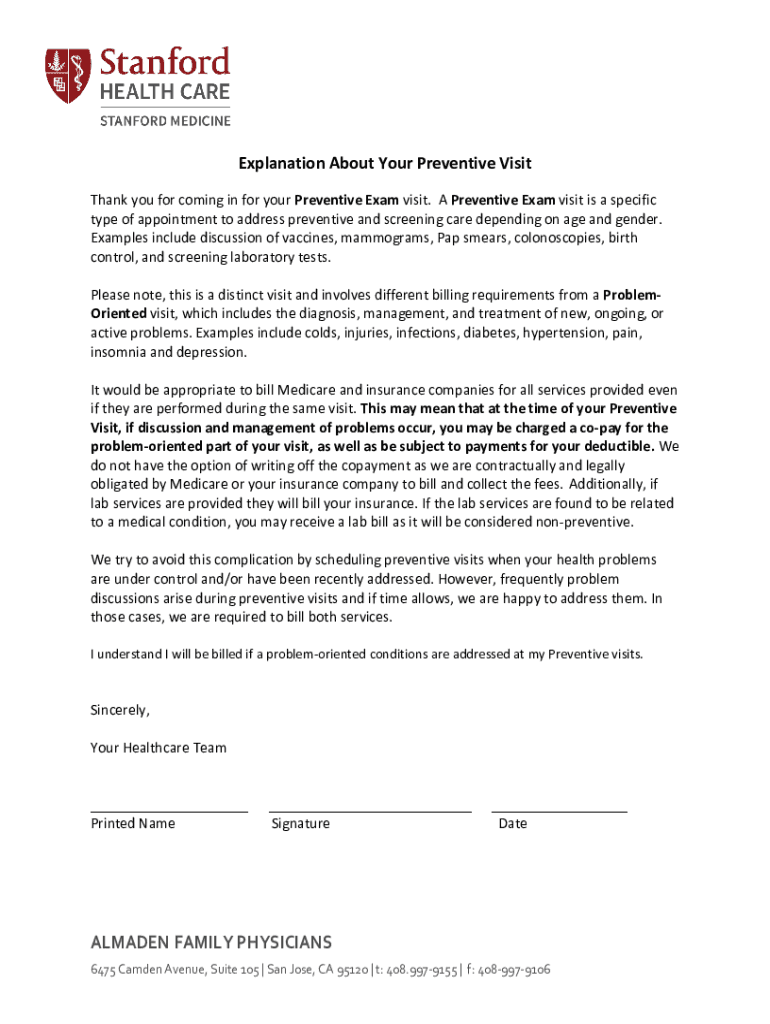 Stanford
HEALTH CARE
STANFORD MEDICINE

Explanation About Your Preventive Visit

Thank you for coming in for your Preventive Exam visit. A Preventive Exam visit is a specific type of appointment to address preventive and screening care depending on age and gender. Examples include discussion of vaccines, mammograms, Pap smears, colonoscopies, birth control, and screening laboratory tests.

Please note, this is a distinct visit and involves different billing requirements from a Problem-Oriented visit, which includes the diagnosis, management, and treatment of new, ongoing, or active problems. Examples include colds, injuries, infections, diabetes, hypertension, pain, insomnia and depression.

It would be appropriate to bill Medicare and insurance companies for all services provided even if they are performed during the same visit. This may mean that at the time of your Preventive Visit, if discussion and management of problems occur, you may be charged a co-pay for the problem-oriented part of your visit, as well as be subject to payments for your deductible. We do not have the option of writing off the copayment as we are contractually and legally obligated by Medicare or your insurance company to bill and collect the fees. Additionally, if lab services are provided they will bill your insurance. If the lab services are found to be related to a medical condition, you may receive a lab bill as it will be considered non-preventive.

We try to avoid this complication by scheduling preventive visits when your health problems are under control and/or have been recently addressed. However, frequently problem discussions arise during preventive visits and if time allows, we are happy to address them. In those cases, we are required to bill both services.

I understand I will be billed if a problem-oriented conditions are addressed at my Preventive visits.

Sincerely,

Your Healthcare Team

Printed Name

Signature

Date

ALMADEN FAMILY PHYSICIANS

6475 Camden Avenue, Suite 105 | San Jose, CA 95120 | t: 408.997-9155 | f: 408-997-9106